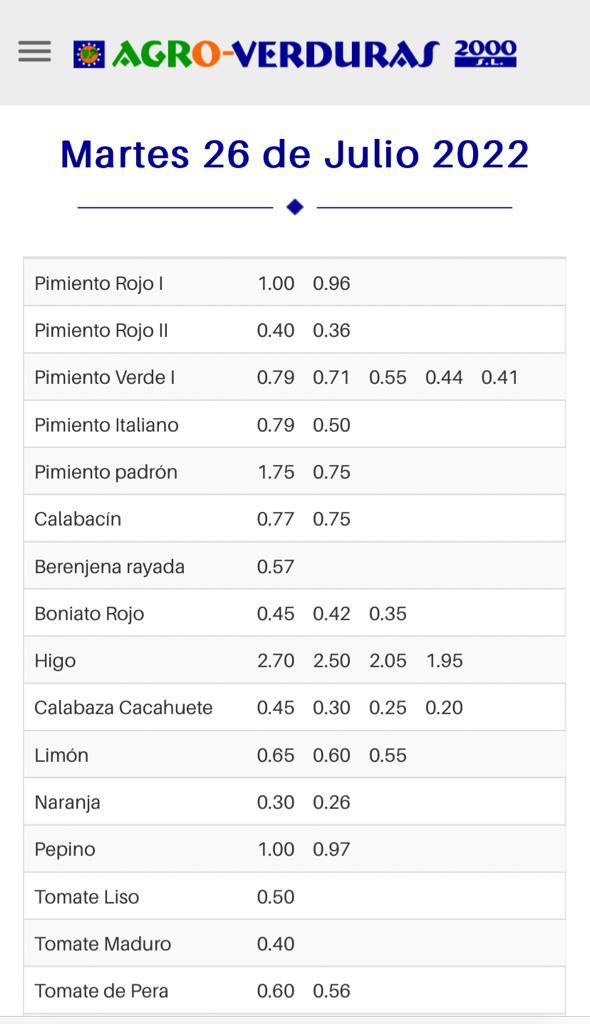 AGRO-VERDURAS 2000 S.L.

Martes 26 de Julio 2022

| | | | | | |
|---|---|---|---|---|---|
| Pimiento Rojo I | 1.00 | 0.96 | | | |
| Pimiento Rojo II | 0.40 | 0.36 | | | |
| Pimiento Verde I | 0.79 | 0.71 | 0.55 | 0.44 | 0.41 |
| Pimiento Italiano | 0.79 | 0.50 | | | |
| Pimiento padrón | 1.75 | 0.75 | | | |
| Calabacín | 0.77 | 0.75 | | | |
| Berenjena rayada | 0.57 | | | | |
| Boniato Rojo | 0.45 | 0.42 | 0.35 | | |
| Higo | 2.70 | 2.50 | 2.05 | 1.95 | |
| Calabaza Cacahuete | 0.45 | 0.30 | 0.25 | 0.20 | |
| Limón | 0.65 | 0.60 | 0.55 | | |
| Naranja | 0.30 | 0.26 | | | |
| Pepino | 1.00 | 0.97 | | | |
| Tomate Liso | 0.50 | | | | |
| Tomate Maduro | 0.40 | | | | |
| Tomate de Pera | 0.60 | 0.56 | | | |